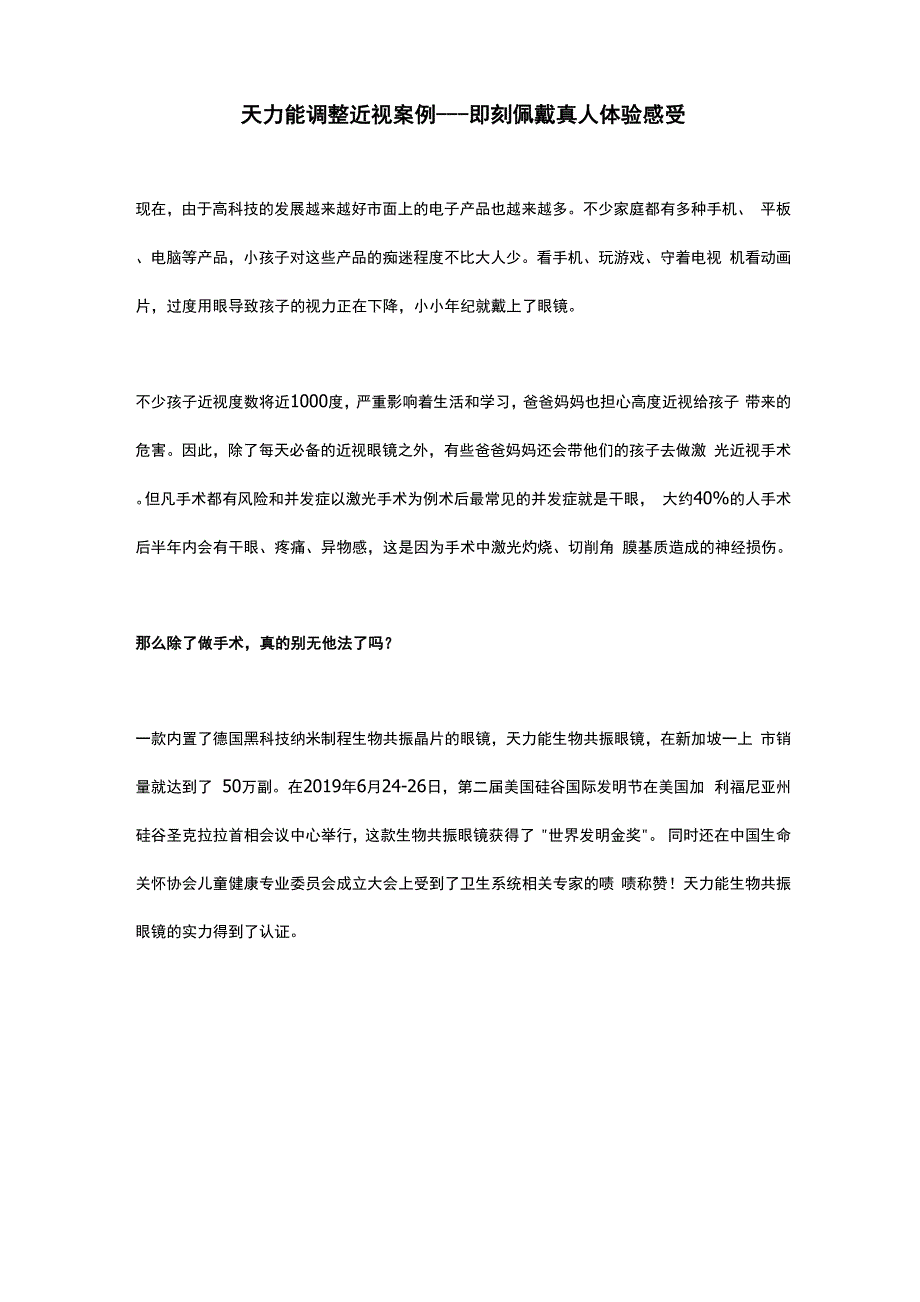 天力能调整近视案例---即刻佩戴真人体验感受

现在，由于高科技的发展越来越好市面上的电子产品也越来越多。不少家庭都有多种手机、 平板、电脑等产品，小孩子对这些产品的痴迷程度不比大人少。看手机、玩游戏、守着电视 机看动画片，过度用眼导致孩子的视力正在下降，小小年纪就戴上了眼镜。

不少孩子近视度数将近1000度，严重影响着生活和学习，爸爸妈妈也担心高度近视给孩子 带来的危害。因此，除了每天必备的近视眼镜之外，有些爸爸妈妈还会带他们的孩子去做激 光近视手术。但凡手术都有风险和并发症以激光手术为例术后最常见的并发症就是干眼， 大约40%的人手术后半年内会有干眼、疼痛、异物感，这是因为手术中激光灼烧、切削角 膜基质造成的神经损伤。

那么除了做手术，真的别无他法了吗？

一款内置了德国黑科技纳米制程生物共振晶片的眼镜，天力能生物共振眼镜，在新加坡一上 市销量就达到了 50万副。在2019年6月24-26日，第二届美国硅谷国际发明节在美国加 利福尼亚州硅谷圣克拉拉首相会议中心举行，这款生物共振眼镜获得了 "世界发明金奖"。 同时还在中国生命关怀协会儿童健康专业委员会成立大会上受到了卫生系统相关专家的啧 啧称赞！天力能生物共振眼镜的实力得到了认证。